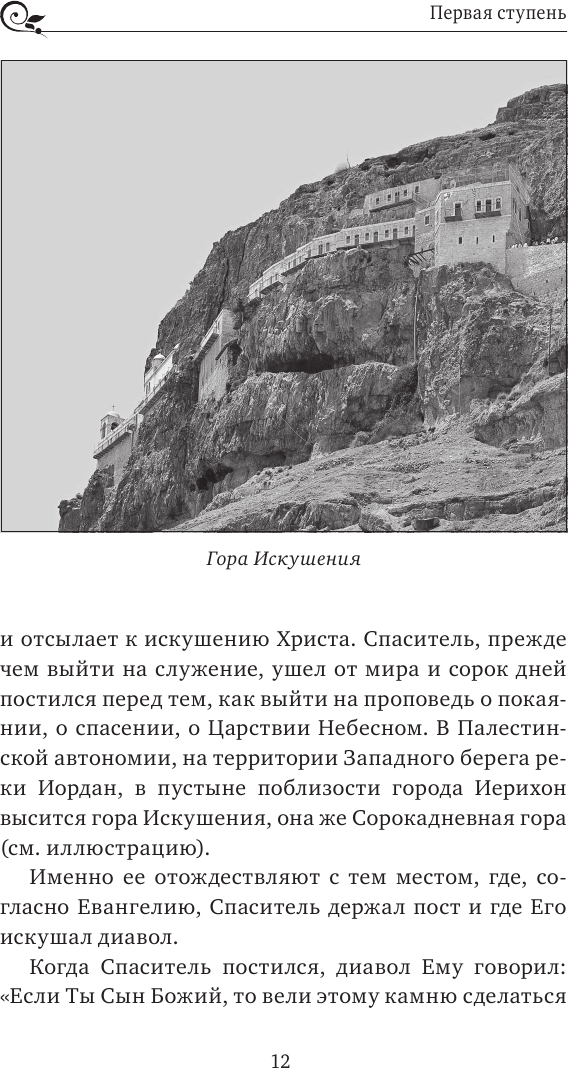 Первая ступень

Гора Искушения

и отсылает к искушению Христа. Спаситель, прежде чем выйти на служение, ушел от мира и сорок дней постился перед тем, как выйти на проповедь о покаянии, о спасении, о Царствии Небесном. В Палестинской автономии, на территории Западного берега реки Иордан, в пустыне поблизости города Иерихон высится гора Искушения, она же Сорокадневная гора (см. иллюстрацию).

Именно ее отождествляют с тем местом, где, согласно Евангелию, Спаситель держал пост и где Его искушал диавол.

Когда Спаситель постился, диавол Ему говорил: «Если Ты Сын Божий, то вели этому камню сделаться

12